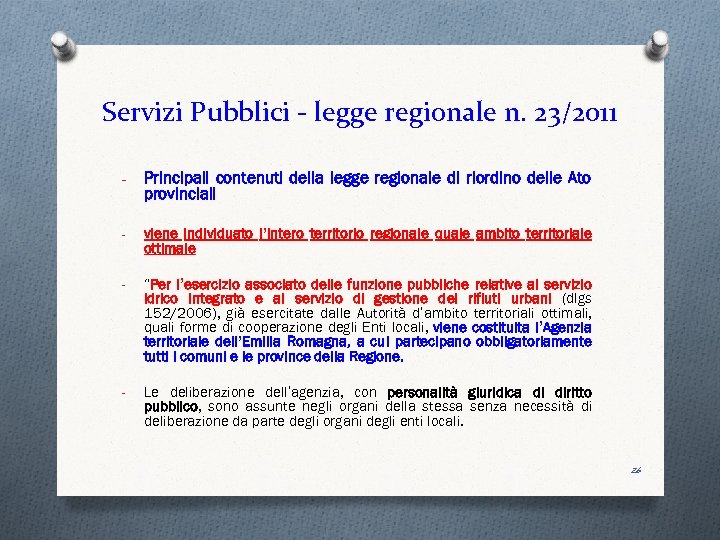 Servizi Pubblici - legge regionale n. 23/2011

- Principali contenuti della legge regionale di riordino delle Ato provinciali

- viene individuato l'intero territorio regionale quale ambito territoriale ottimale

- "Per l'esercizio associato delle funzione pubbliche relative al servizio idrico integrato e al servizio di gestione dei rifiuti urbani (dlgs 152/2006), già esercitate dalle Autorità d'ambito territoriali ottimali, quali forme di cooperazione degli Enti locali, viene costituita l'Agenzia territoriale dell'Emilia Romagna, a cui partecipano obbligatoriamente tutti i comuni e le province della Regione.

- Le deliberazione dell'agenzia, con personalità giuridica di diritto pubblico, sono assunte negli organi della stessa senza necessità di deliberazione da parte degli organi degli enti locali.

26